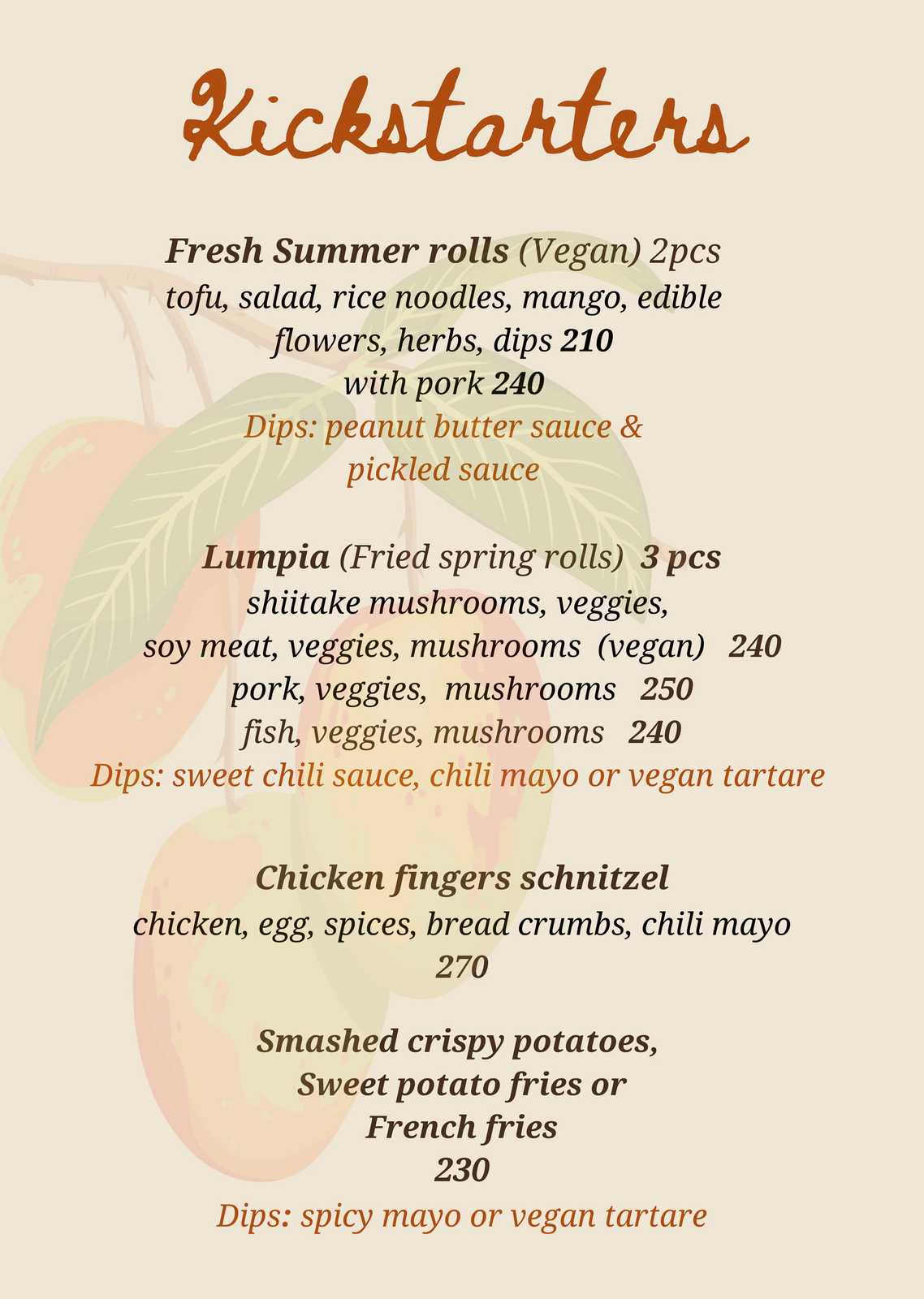 Kickstarters

Fresh Summer rolls (Vegan) 2pcs
tofu, salad, rice noodles, mango, edible flowers, herbs, dips 210
with pork 240
Dips: peanut butter sauce & pickled sauce

Lumpia (Fried spring rolls) 3 pcs
shiitake mushrooms, veggies,
soy meat, veggies, mushrooms (vegan) 240
pork, veggies, mushrooms 250
fish, veggies, mushrooms 240
Dips: sweet chili sauce, chili mayo or vegan tartare

Chicken fingers schnitzel
chicken, egg, spices, bread crumbs, chili mayo
270

Smashed crispy potatoes,
Sweet potato fries or
French fries
230
Dips: spicy mayo or vegan tartare